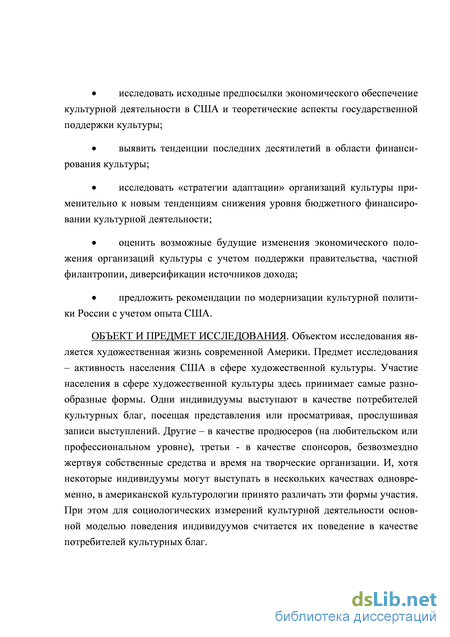 • исследовать исходные предпосылки экономического обеспечение культурной деятельности в США и теоретические аспекты государственной поддержки культуры;

• выявить тенденции последних десятилетий в области финансирования культуры;

• исследовать «стратегии адаптации» организаций культуры применительно к новым тенденциям снижения уровня бюджетного финансировании культурной деятельности;

• оценить возможные будущие изменения экономического положения организаций культуры с учетом поддержки правительства, частной филантропии, диверсификации источников дохода;

• предложить рекомендации по модернизации культурной политики России с учетом опыта США.

ОБЪЕКТ И ПРЕДМЕТ ИССЛЕДОВАНИЯ. Объектом исследования является художественная жизнь современной Америки. Предмет исследования – активность населения США в сфере художественной культуры. Участие населения в сфере художественной культуры здесь принимает самые разнообразные формы. Одни индивидуумы выступают в качестве потребителей культурных благ, посещая представления или просматривая, прослушивая записи выступлений. Другие – в качестве продюсеров (на любительском или профессиональном уровне), третьи - в качестве спонсоров, безвозмездно жертвуя собственные средства и время на творческие организации. И, хотя некоторые индивидуумы могут выступать в нескольких качествах одновременно, в американской культурологии принято различать эти формы участия. При этом для социологических измерений культурной деятельности основной моделью поведения индивидуумов считается их поведение в качестве потребителей культурных благ.

dsLib.net
библиотека диссертаций